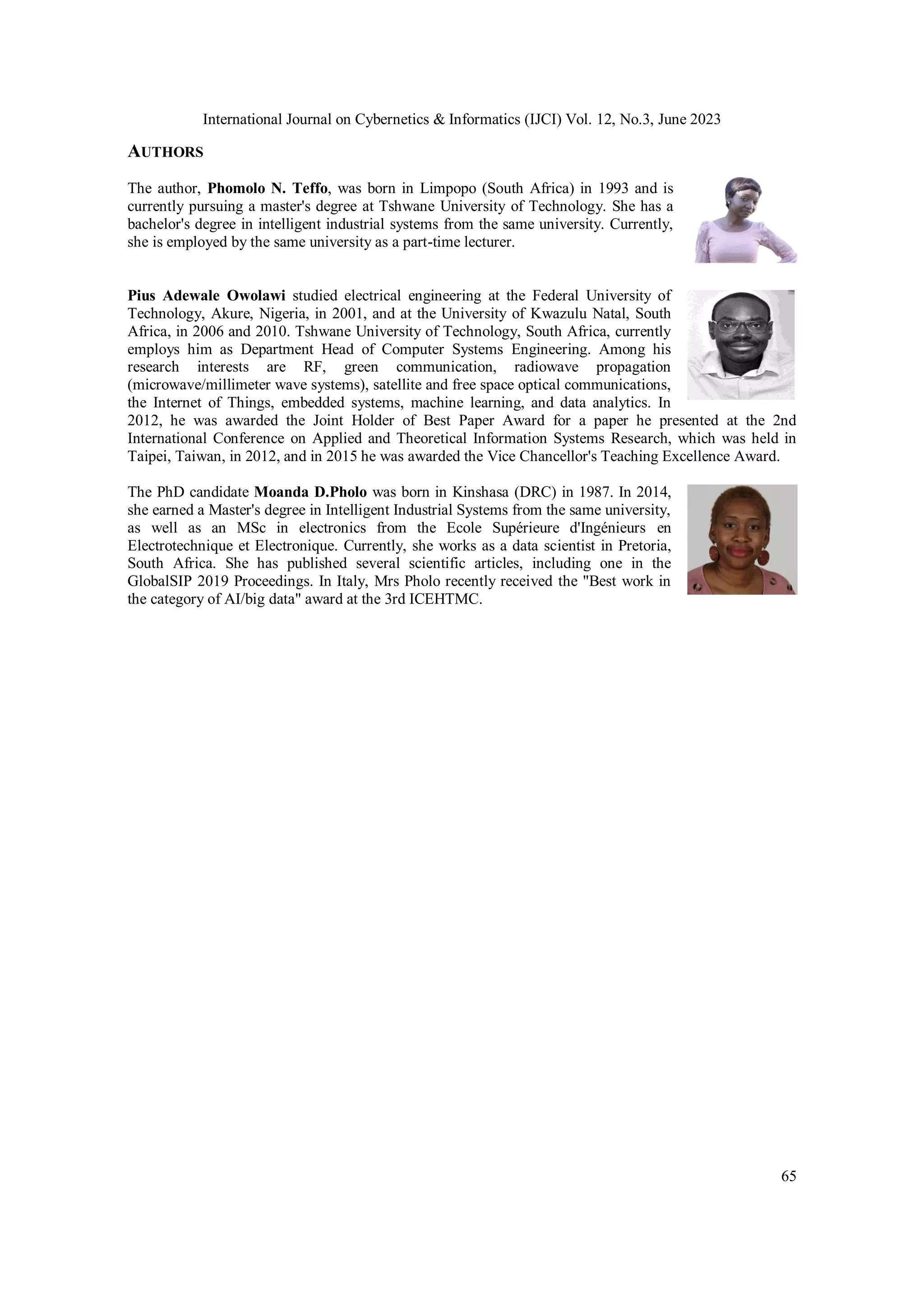 International Journal on Cybernetics & Informatics (IJCI) Vol. 12, No.3, June 2023

AUTHORS

The author, Phomolo N. Teffo, was born in Limpopo (South Africa) in 1993 and is currently pursuing a master's degree at Tshwane University of Technology. She has a bachelor's degree in intelligent industrial systems from the same university. Currently, she is employed by the same university as a part-time lecturer.

Pius Adewale Owolawi studied electrical engineering at the Federal University of Technology, Akure, Nigeria, in 2001, and at the University of Kwazulu Natal, South Africa, in 2006 and 2010. Tshwane University of Technology, South Africa, currently employs him as Department Head of Computer Systems Engineering. Among his research interests are RF, green communication, radiowave propagation (microwave/millimeter wave systems), satellite and free space optical communications, the Internet of Things, embedded systems, machine learning, and data analytics. In 2012, he was awarded the Joint Holder of Best Paper Award for a paper he presented at the 2nd International Conference on Applied and Theoretical Information Systems Research, which was held in Taipei, Taiwan, in 2012, and in 2015 he was awarded the Vice Chancellor's Teaching Excellence Award.

The PhD candidate Moanda D.Pholo was born in Kinshasa (DRC) in 1987. In 2014, she earned a Master's degree in Intelligent Industrial Systems from the same university, as well as an MSc in electronics from the Ecole Supérieure d'Ingénieurs en Electrotechnique et Electronique. Currently, she works as a data scientist in Pretoria, South Africa. She has published several scientific articles, including one in the GlobalSIP 2019 Proceedings. In Italy, Mrs Pholo recently received the "Best work in the category of AI/big data" award at the 3rd ICEHTMC.

65